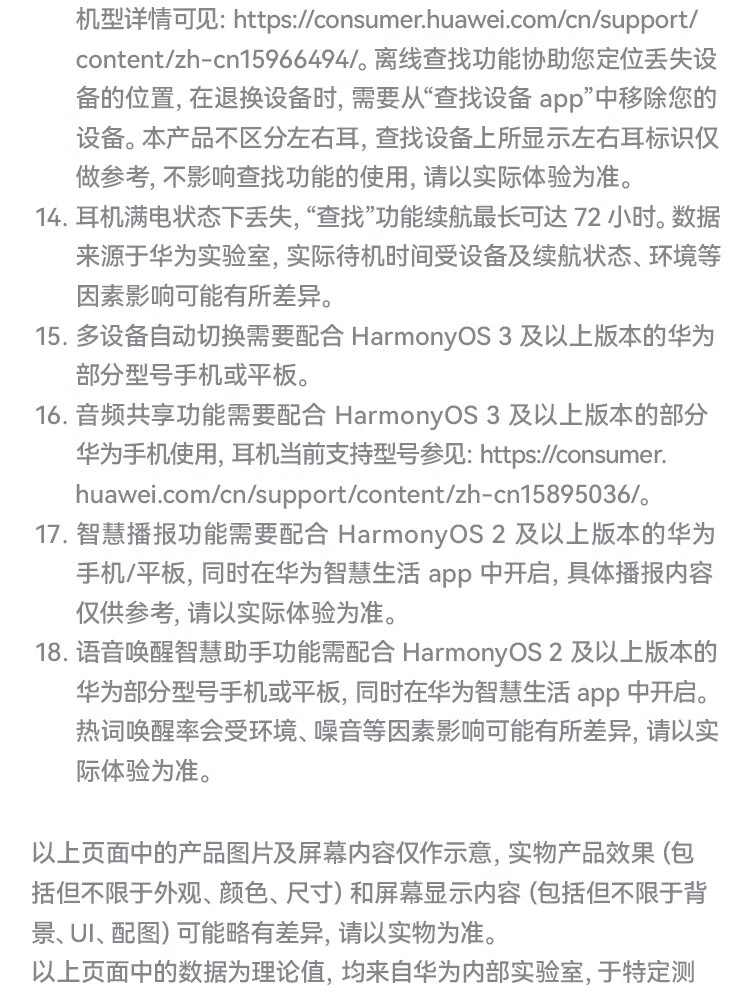 机型详情可见: https://consumer.huawei.com/cn/support/content/zh-cn15966494/。离线查找功能协助您定位丢失设备的位置, 在退换设备时, 需要从“查找设备 app”中移除您的设备。本产品不区分左右耳, 查找设备上所显示左右耳标识仅做参考, 不影响查找功能的使用, 请以实际体验为准。

14. 耳机满电状态下丢失, “查找”功能续航最长可达 72 小时。数据来源于华为实验室, 实际待机时间受设备及续航状态、环境等因素影响可能有所差异。

15. 多设备自动切换需要配合 HarmonyOS 3 及以上版本的华为部分型号手机或平板。

16. 音频共享功能需要配合 HarmonyOS 3 及以上版本的部分华为手机使用, 耳机当前支持型号参见: https://consumer.huawei.com/cn/support/content/zh-cn15895036/。

17. 智慧播报功能需要配合 HarmonyOS 2 及以上版本的华为手机/平板, 同时在华为智慧生活 app 中开启, 具体播报内容仅供参考, 请以实际体验为准。

18. 语音唤醒智慧助手功能需配合 HarmonyOS 2 及以上版本的华为部分型号手机或平板, 同时在华为智慧生活 app 中开启。热词唤醒率会受环境、噪音等因素影响可能有所差异, 请以实际体验为准。

以上页面中的产品图片及屏幕内容仅作示意, 实物产品效果 (包括但不限于外观、颜色、尺寸) 和屏幕显示内容 (包括但不限于背景、UI、配图) 可能略有差异, 请以实物为准。

以上页面中的数据为理论值, 均来自华为内部实验室, 于特定测